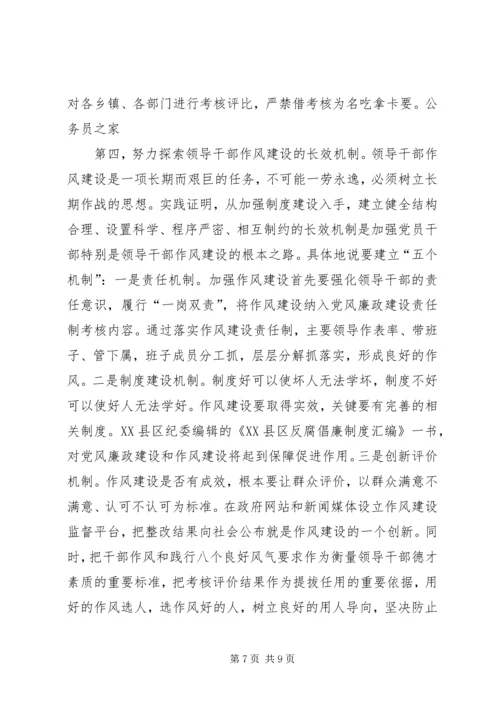 对各乡镇、各部门进行考核评比，严禁借考核为名吃拿卡要。公务员之家

第四，努力探索领导干部作风建设的长效机制。领导干部作风建设是一项长期而艰巨的任务，不可能一劳永逸，必须树立长期作战的思想。实践证明，从加强制度建设入手，建立健全结构合理、设置科学、程序严密、相互制约的长效机制是加强党员干部特别是领导干部作风建设的根本之路。具体地说要建立“五个机制”：一是责任机制。加强作风建设首先要强化领导干部的责任意识，履行“一岗双责”，将作风建设纳入党风廉政建设责任制考核内容。通过落实作风建设责任制，主要领导作表率、带班子、管下属，班子成员分工抓，层层分解抓落实，形成良好的作风。二是制度建设机制。制度好可以使坏人无法学坏，制度不好可以使好人无法学好。作风建设要取得实效，关键要有完善的相关制度。XX县区纪委编辑的《XX县区反腐倡廉制度汇编》一书，对党风廉政建设和作风建设将起到保障促进作用。三是创新评价机制。作风建设是否有成效，根本要让群众评价，以群众满意不满意、认可不认可为标准。在政府网站和新闻媒体设立作风建设监督平台，把整改结果向社会公布就是作风建设的一个创新。同时，把干部作风和践行八个良好风气要求作为衡量领导干部德才素质的重要标准，把考核评价结果作为提拔任用的重要依据，用好的作风选人，选作风好的人，树立良好的用人导向，坚决防止

第7页 共9页